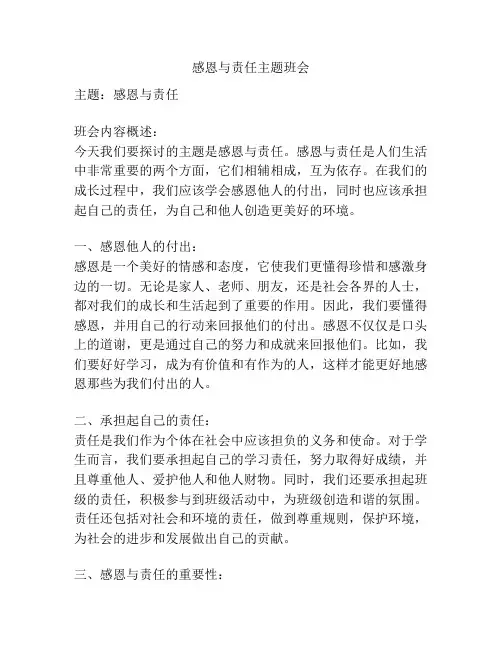 感恩与责任主题班会

主题：感恩与责任

班会内容概述：
今天我们要探讨的主题是感恩与责任。感恩与责任是人们生活中非常重要的两个方面，它们相辅相成，互为依存。在我们的成长过程中，我们应该学会感恩他人的付出，同时也应该承担起自己的责任，为自己和他人创造更美好的环境。

一、感恩他人的付出：
感恩是一个美好的情感和态度，它使我们更懂得珍惜和感激身边的一切。无论是家人、老师、朋友，还是社会各界的人士，都对我们的成长和生活起到了重要的作用。因此，我们要懂得感恩，并用自己的行动来回报他们的付出。感恩不仅仅是口头上的道谢，更是通过自己的努力和成就来回报他们。比如，我们要好好学习，成为有价值和有作为的人，这样才能更好地感恩那些为我们付出的人。

二、承担起自己的责任：
责任是我们作为个体在社会中应该担负的义务和使命。对于学生而言，我们要承担起自己的学习责任，努力取得好成绩，并且尊重他人、爱护他人和他人财物。同时，我们还要承担起班级的责任，积极参与到班级活动中，为班级创造和谐的氛围。责任还包括对社会和环境的责任，做到尊重规则，保护环境，为社会的进步和发展做出自己的贡献。

三、感恩与责任的重要性：